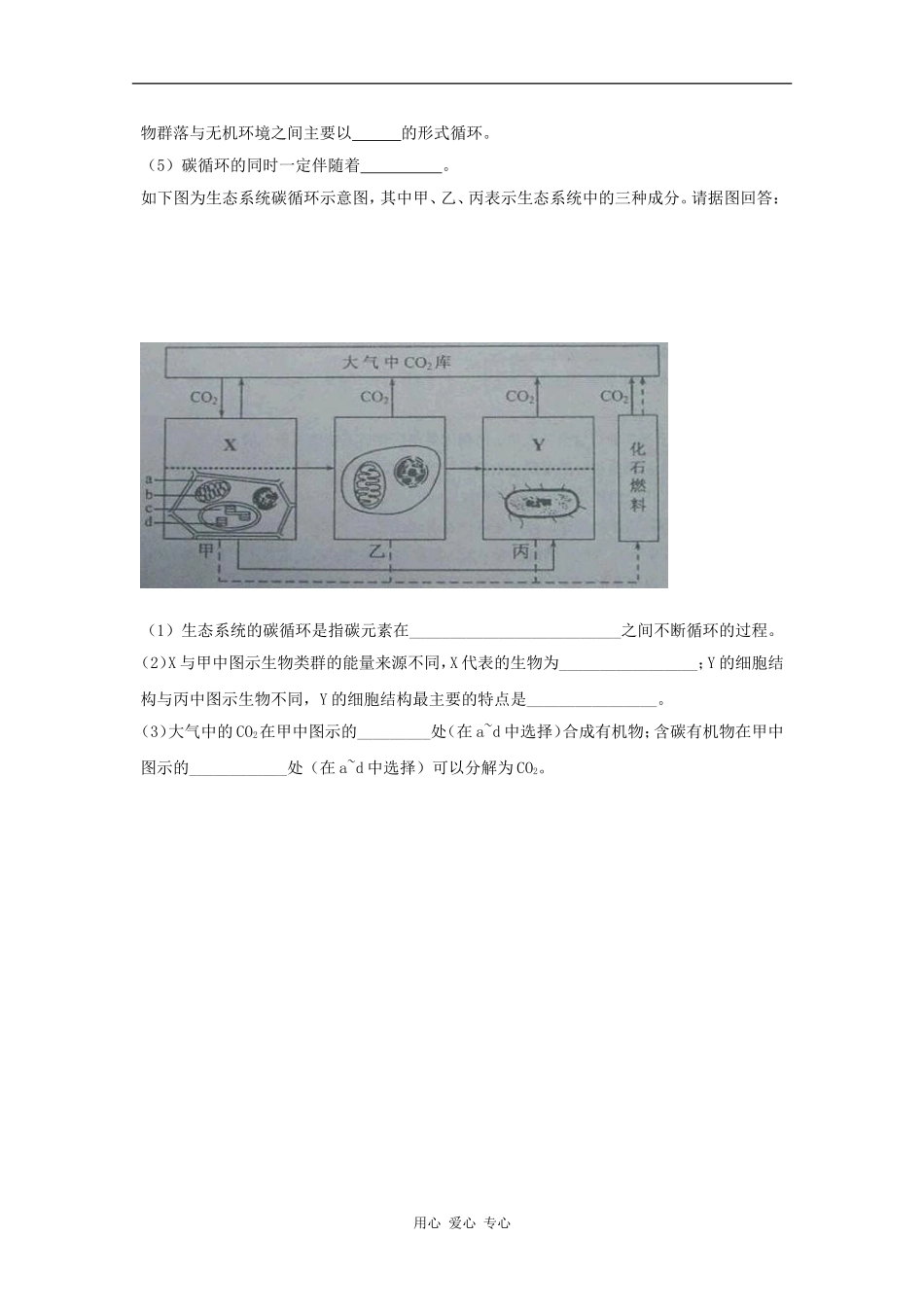 物群落与无机环境之间主要以______的形式循环。

（5）碳循环的同时一定伴随着__________。

如下图为生态系统碳循环示意图，其中甲、乙、丙表示生态系统中的三种成分。请据图回答：

大气中$CO_2$库

$CO_2$ $CO_2$ $CO_2$ $CO_2$

X Y

化石燃料

a b c d

甲 乙 丙

（1）生态系统的碳循环是指碳元素在__________________________之间不断循环的过程。

(2)X与甲中图示生物类群的能量来源不同，X代表的生物为________________；Y的细胞结构与丙中图示生物不同，Y的细胞结构最主要的特点是________________。

(3)大气中的$CO_2$在甲中图示的_________处(在a~d中选择)合成有机物；含碳有机物在甲中图示的____________处（在a~d中选择）可以分解为$CO_2$。

用心 爱心 专心